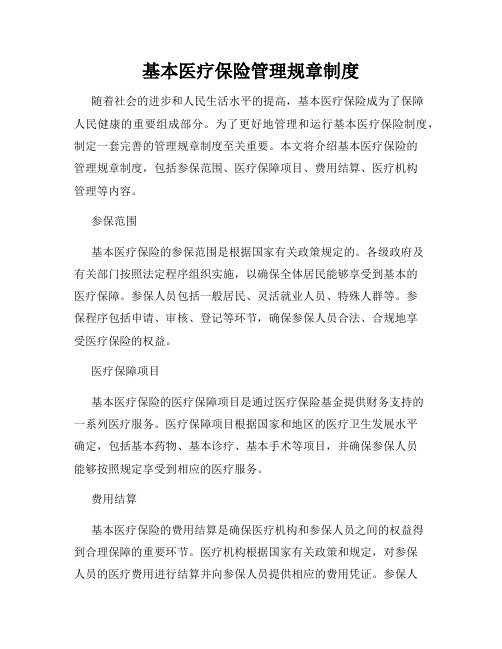 基本医疗保险管理规章制度

随着社会的进步和人民生活水平的提高，基本医疗保险成为了保障人民健康的重要组成部分。为了更好地管理和运行基本医疗保险制度，制定一套完善的管理规章制度至关重要。本文将介绍基本医疗保险的管理规章制度，包括参保范围、医疗保障项目、费用结算、医疗机构管理等内容。

参保范围

基本医疗保险的参保范围是根据国家有关政策规定的。各级政府及有关部门按照法定程序组织实施，以确保全体居民能够享受到基本的医疗保障。参保人员包括一般居民、灵活就业人员、特殊人群等。参保程序包括申请、审核、登记等环节，确保参保人员合法、合规地享受医疗保险的权益。

医疗保障项目

基本医疗保险的医疗保障项目是通过医疗保险基金提供财务支持的一系列医疗服务。医疗保障项目根据国家和地区的医疗卫生发展水平确定，包括基本药物、基本诊疗、基本手术等项目，并确保参保人员能够按照规定享受到相应的医疗服务。

费用结算

基本医疗保险的费用结算是确保医疗机构和参保人员之间的权益得到合理保障的重要环节。医疗机构根据国家有关政策和规定，对参保人员的医疗费用进行结算并向参保人员提供相应的费用凭证。参保人